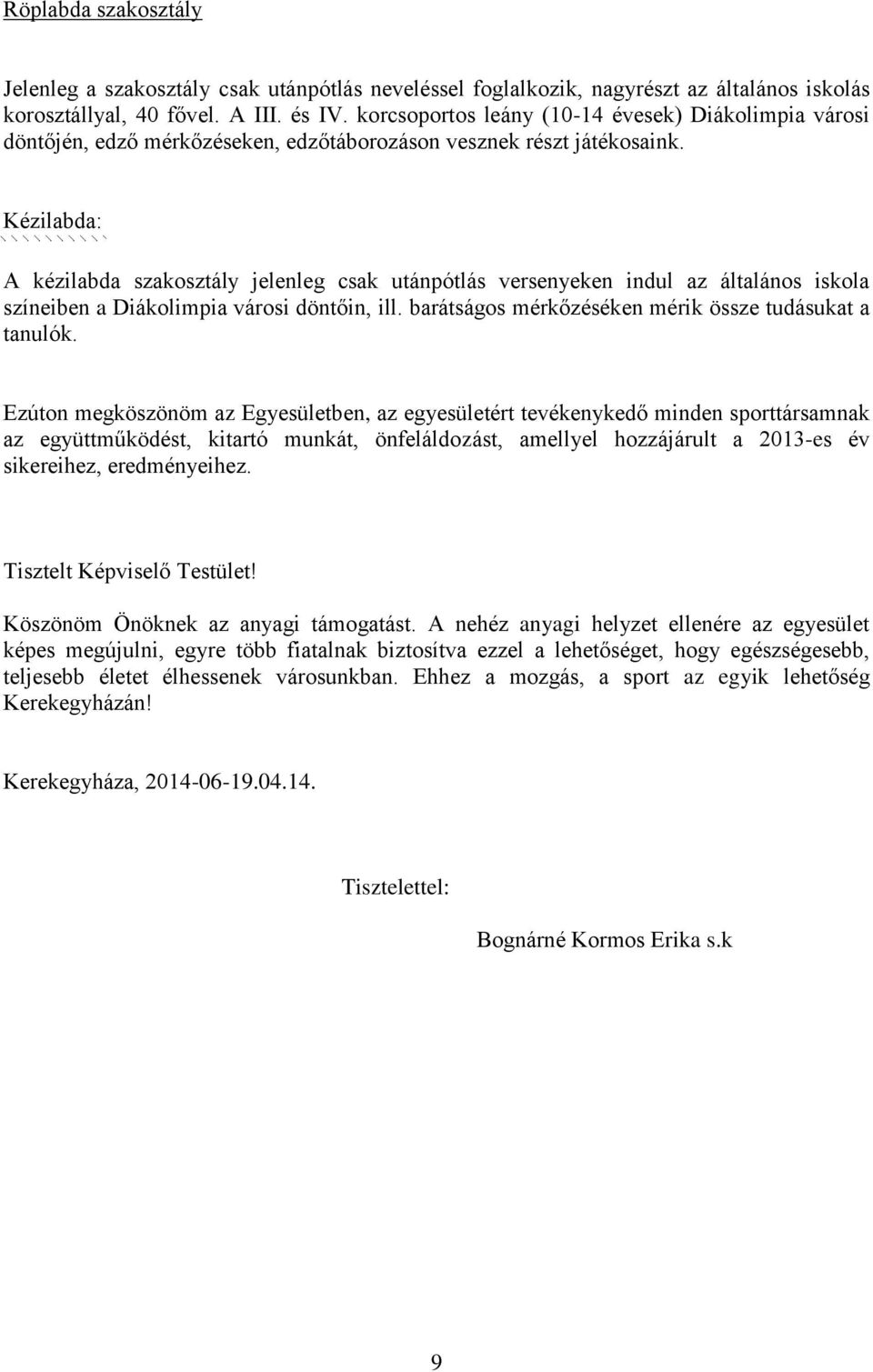 Röplabda szakosztály

Jelenleg a szakosztály csak utánpótlás neveléssel foglalkozik, nagyrészt az általános iskolás korosztállyal, 40 fővel. A III. és IV. korcsoportos leány (10-14 évesek) Diákolimpia városi döntőjén, edző mérkőzéseken, edzőtáborozáson vesznek részt játékosaink.

Kézilabda:

A kézilabda szakosztály jelenleg csak utánpótlás versenyeken indul az általános iskola színeiben a Diákolimpia városi döntőin, ill. barátságos mérkőzéséken mérik össze tudásukat a tanulók.

Ezúton megköszönöm az Egyesületben, az egyesületért tevékenykedő minden sporttársamnak az együttműködést, kitartó munkát, önfeláldozást, amellyel hozzájárult a 2013-es év sikereihez, eredményeihez.

Tisztelt Képviselő Testület!

Köszönöm Önöknek az anyagi támogatást. A nehéz anyagi helyzet ellenére az egyesület képes megújulni, egyre több fiatalnak biztosítva ezzel a lehetőséget, hogy egészségesebb, teljesebb életet élhessenek városunkban. Ehhez a mozgás, a sport az egyik lehetőség Kerekegyházán!

Kerekegyháza, 2014-06-19.04.14.

Tisztelettel:

Bognárné Kormos Erika s.k

9